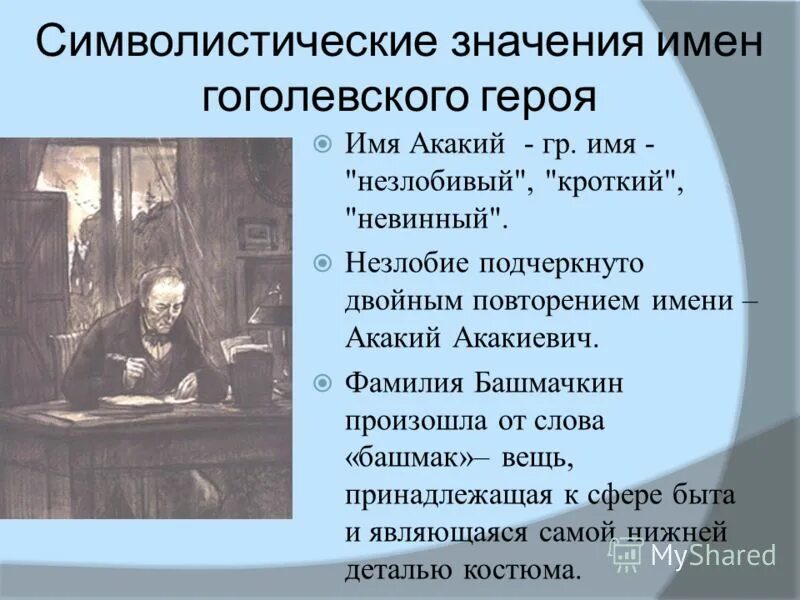 Символистические значения имен гоголевского героя

Имя Акакий - гр. имя - "незлобивый", "кроткий", "невинный".

Незлобие подчеркнуто двойным повторением имени – Акакий Акакиевич.

Фамилия Башмачкин произошла от слова «башмак»– вещь, принадлежащая к сфере быта и являющаяся самой нижней деталью костюма.

MyShared